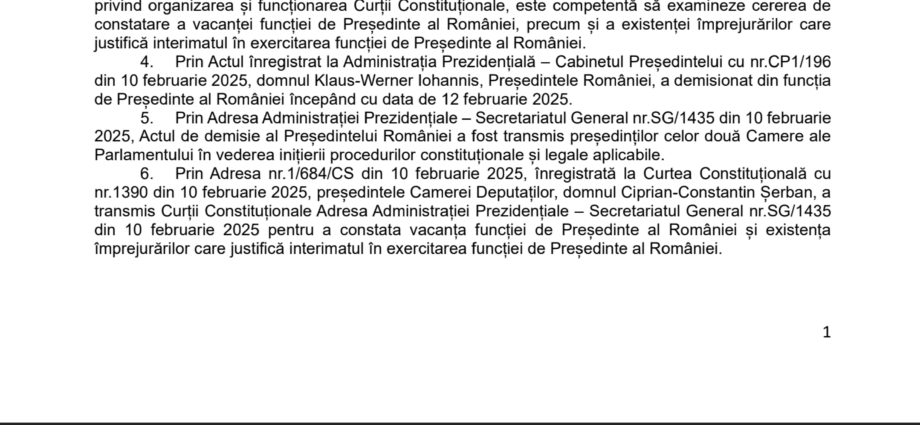 privind organizarea și funcționarea Curții Constituționale, este competentă să examineze cererea de constatare a vacanței funcției de Președinte al României, precum și a existenței împrejurărilor care justifică interimatul în exercitarea funcției de Președinte al României.

4. Prin Actul înregistrat la Administrația Prezidențială – Cabinetul Președintelui cu nr.CP1/196 din 10 februarie 2025, domnul Klaus-Werner Iohannis, Președintele României, a demisionat din funcția de Președinte al României începând cu data de 12 februarie 2025.

5. Prin Adresa Administrației Prezidențiale – Secretariatul General nr.SG/1435 din 10 februarie 2025, Actul de demisie al Președintelui României a fost transmis președinților celor două Camere ale Parlamentului în vederea inițierii procedurilor constituționale și legale aplicabile.

6. Prin Adresa nr.1/684/CS din 10 februarie 2025, înregistrată la Curtea Constituțională cu nr.1390 din 10 februarie 2025, președintele Camerei Deputaților, domnul Ciprian-Constantin Șerban, a transmis Curții Constituționale Adresa Administrației Prezidențiale – Secretariatul General nr.SG/1435 din 10 februarie 2025 pentru a constata vacanța funcției de Președinte al României și existența împrejurărilor care justifică interimatul în exercitarea funcției de Președinte al României.

1